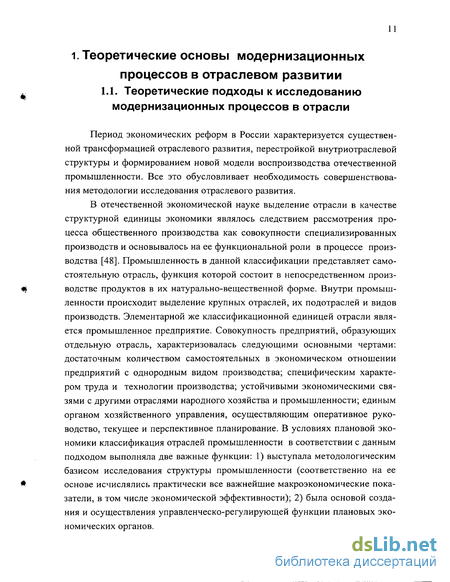 11

1. Теоретические основы модернизационных процессов в отраслевом развитии

1.1. Теоретические подходы к исследованию модернизационных процессов в отрасли

Период экономических реформ в России характеризуется существенной трансформацией отраслевого развития, перестройкой внутриотраслевой структуры и формированием новой модели воспроизводства отечественной промышленности. Все это обусловливает необходимость совершенствования методологии исследования отраслевого развития.

В отечественной экономической науке выделение отрасли в качестве структурной единицы экономики являлось следствием рассмотрения процесса общественного производства как совокупности специализированных производств и основывалось на ее функциональной роли в процессе производства [48]. Промышленность в данной классификации представляет самостоятельную отрасль, функция которой состоит в непосредственном производстве продуктов в их натурально-вещественной форме. Внутри промышленности происходит выделение крупных отраслей, их подотраслей и видов производств. Элементарной же классификационной единицей отрасли является промышленное предприятие. Совокупность предприятий, образующих отдельную отрасль, характеризовалась следующими основными чертами: достаточным количеством самостоятельных в экономическом отношении предприятий с однородным видом производства; специфическим характером труда и технологии производства; устойчивыми экономическими связями с другими отраслями народного хозяйства и промышленности; единым органом хозяйственного управления, осуществляющим оперативное руководство, текущее и перспективное планирование. В условиях плановой экономики классификация отраслей промышленности в соответствии с данным подходом выполняла две важные функции: 1) выступала методологическим базисом исследования структуры промышленности (соответственно на ее основе исчислялись практически все важнейшие макроэкономические показатели, в том числе экономической эффективности); 2) была основой создания и осуществления управленческо-регулирующей функции плановых экономических органов.

dsLib.net
библиотека диссертаций